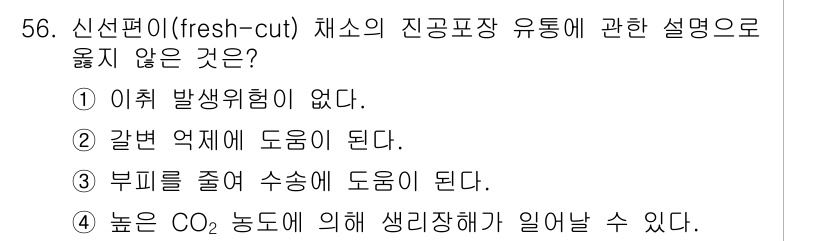 56. 신선편이(fresh-cut) 채소의 진공포장 유통에 관한 설명으로 옳지 않은 것은?

① 이취 발생위험이 없다.

② 갈변 억제에 도움이 된다.

③ 부피를 줄여 수송에 도움이 된다.

④ 높은 $CO_2$ 농도에 의해 생리장해가 일어날 수 있다.